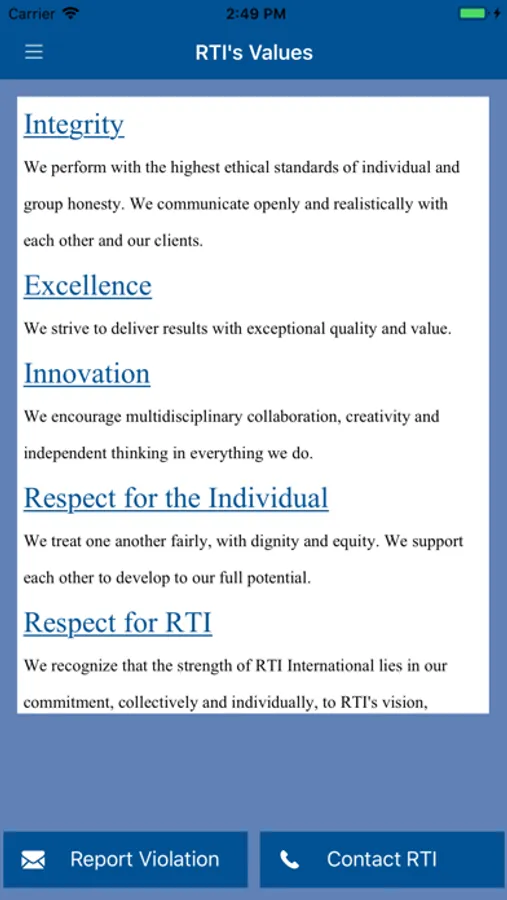 Carrier 2:49 PM

RTI's Values

Integrity

We perform with the highest ethical standards of individual and group honesty. We communicate openly and realistically with each other and our clients.

Excellence

We strive to deliver results with exceptional quality and value.

Innovation

We encourage multidisciplinary collaboration, creativity and independent thinking in everything we do.

Respect for the Individual

We treat one another fairly, with dignity and equity. We support each other to develop to our full potential.

Respect for RTI

We recognize that the strength of RTI International lies in our commitment, collectively and individually, to RTI's vision,

Report Violation

Contact RTI